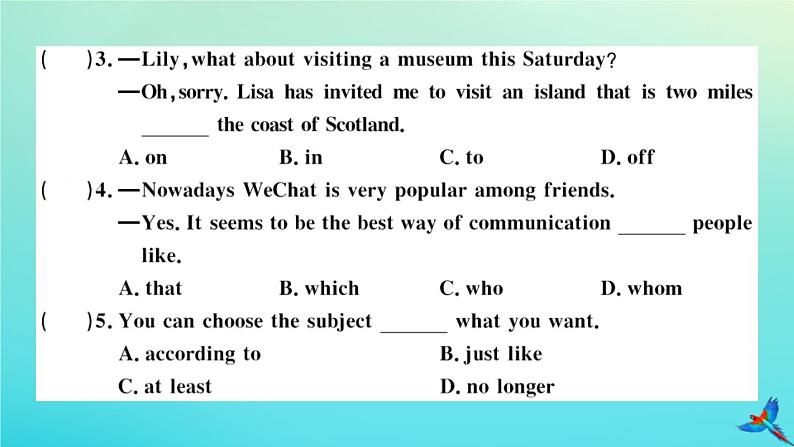 (　)3. —Lily, what about visiting a museum this Saturday?
—Oh, sorry. Lisa has invited me to visit an island that is two miles ______ the coast of Scotland.
A. on　B. in　C. to　D. off
(　)4. —Nowadays WeChat is very popular among friends.
—Yes. It seems to be the best way of communication ______ people like.
A. that　B. which　C. who　D. whom
(　)5. You can choose the subject ______ what you want.
A. according to　B. just like
C. at least　D. no longer